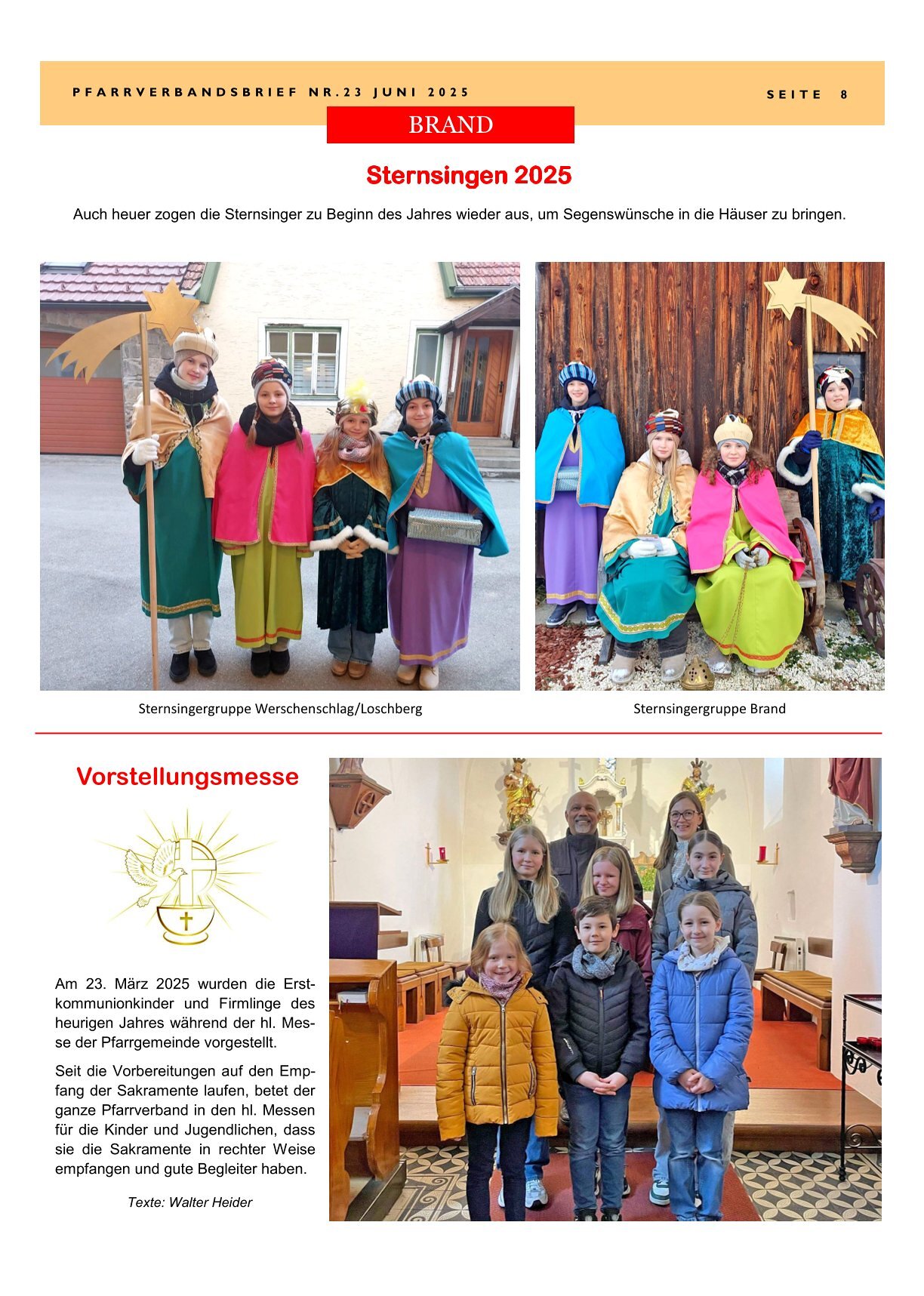 PFARRVERBANDSBRIEF NR.23 JUNI 2025

SEITE 8

BRAND

Sternsingen 2025

Auch heuer zogen die Sternsinger zu Beginn des Jahres wieder aus, um Segenswünsche in die Häuser zu bringen.

Sternsingergruppe Werschenschlag/Loschberg

Sternsingergruppe Brand

Vorstellungsmesse

Am 23. März 2025 wurden die Erstkommunionkinder und Firmlinge des heurigen Jahres während der hl. Messe der Pfarrgemeinde vorgestellt.

Seit die Vorbereitungen auf den Empfang der Sakramente laufen, betet der ganze Pfarrverband in den hl. Messen für die Kinder und Jugendlichen, dass sie die Sakramente in rechter Weise empfangen und gute Begleiter haben.

Texte: Walter Heider